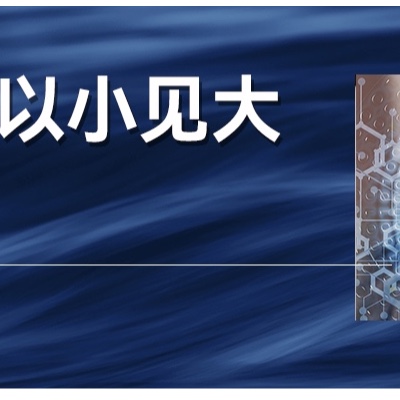 以小见大